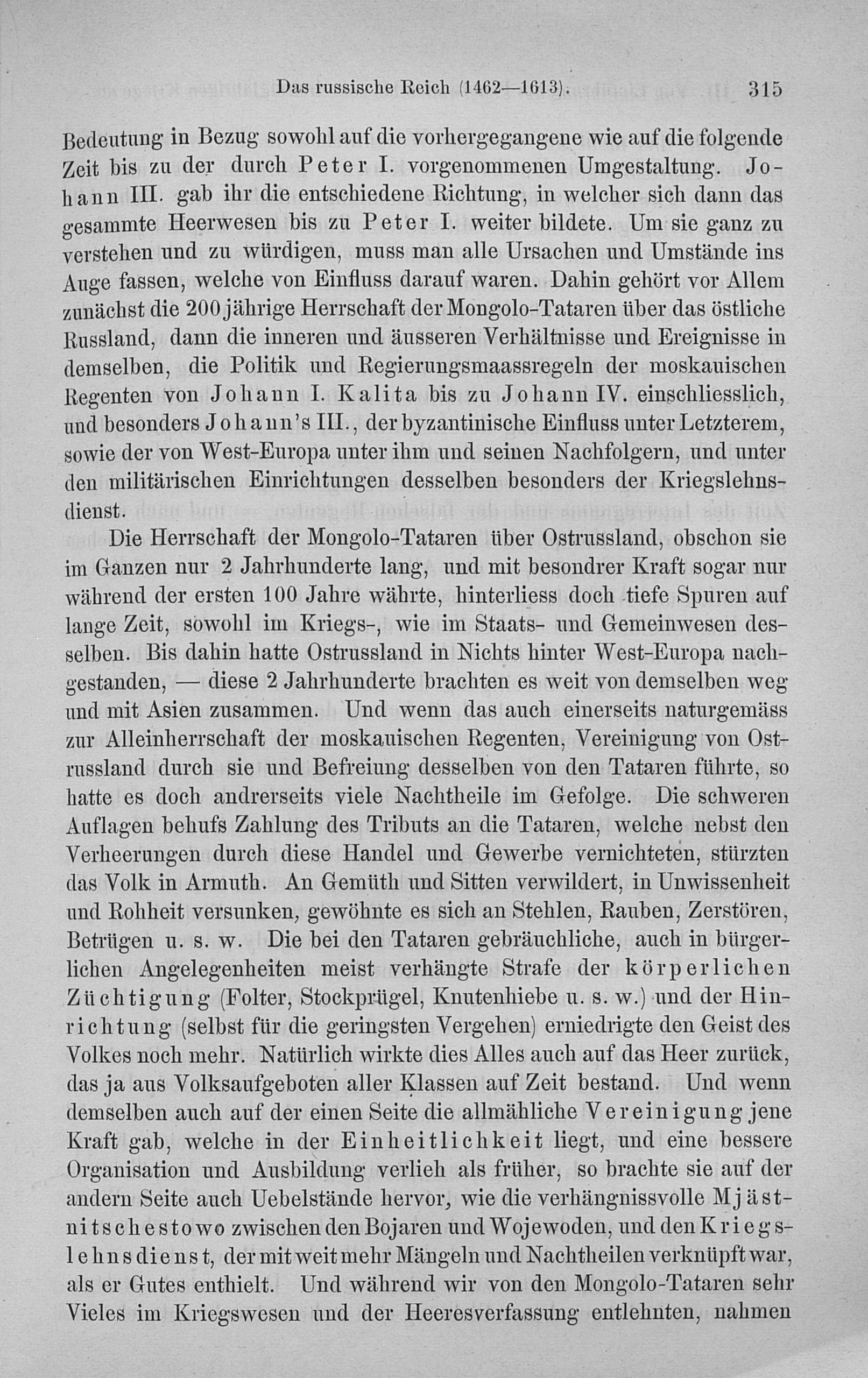 Das russische Reich (1462—1613). 315

Bedeutung in Bezug sowohl auf die vorhergegangene wie auf die folgende Zeit bis zu der durch Peter I. vorgenommenen Umgestaltung. Johann III. gab ihr die entschiedene Richtung, in welcher sich dann das gesammte Heerwesen bis zu Peter I. weiter bildete. Um sie ganz zu verstehen und zu würdigen, muss man alle Ursachen und Umstände ins Auge fassen, welche von Einfluss darauf waren. Dahin gehört vor Allem zunächst die 200jährige Herrschaft der Mongolo-Tataren über das östliche Russland, dann die inneren und äusseren Verhältnisse und Ereignisse in demselben, die Politik und Regierungsmaassregeln der moskauischen Regenten von Johann I. Kalita bis zu Johann IV. einschliesslich, und besonders Johann's III., der byzantinische Einfluss unter Letzterem, sowie der von West-Europa unter ihm und seinen Nachfolgern, und unter den militärischen Einrichtungen desselben besonders der Kriegslehnsdienst.

Die Herrschaft der Mongolo-Tataren über Ostrussland, obschon sie im Ganzen nur 2 Jahrhunderte lang, und mit besondrer Kraft sogar nur während der ersten 100 Jahre währte, hinterliess doch tiefe Spuren auf lange Zeit, sowohl im Kriegs-, wie im Staats- und Gemeinwesen desselben. Bis dahin hatte Ostrussland in Nichts hinter West-Europa nachgestanden, — diese 2 Jahrhunderte brachten es weit von demselben weg und mit Asien zusammen. Und wenn das auch einerseits naturgemäss zur Alleinherrschaft der moskauischen Regenten, Vereinigung von Ostrussland durch sie und Befreiung desselben von den Tataren führte, so hatte es doch andrerseits viele Nachtheile im Gefolge. Die schweren Auflagen behufs Zahlung des Tributs an die Tataren, welche nebst den Verheerungen durch diese Handel und Gewerbe vernichteten, stürzten das Volk in Armuth. An Gemüth und Sitten verwildert, in Unwissenheit und Rohheit versunken, gewöhnte es sich an Stehlen, Rauben, Zerstören, Betrügen u. s. w. Die bei den Tataren gebräuchliche, auch in bürgerlichen Angelegenheiten meist verhängte Strafe der körperlichen Züchtigung (Folter, Stockprügel, Knutenhiebe u. s. w.) und der Hinrichtung (selbst für die geringsten Vergehen) erniedrigte den Geist des Volkes noch mehr. Natürlich wirkte dies Alles auch auf das Heer zurück, das ja aus Volksaufgeboten aller Klassen auf Zeit bestand. Und wenn demselben auch auf der einen Seite die allmähliche Vereinigung jene Kraft gab, welche in der Einheitlichkeit liegt, und eine bessere Organisation und Ausbildung verlieh als früher, so brachte sie auf der andern Seite auch Uebelstände hervor, wie die verhängnissvolle Mjästnitschestowo zwischen den Bojaren und Wojewoden, und den Kriegslehnsdienst, der mit weit mehr Mängeln und Nachtheilen verknüpft war, als er Gutes enthielt. Und während wir von den Mongolo-Tataren sehr Vieles im Kriegswesen und der Heeresverfassung entlehnten, nahmen